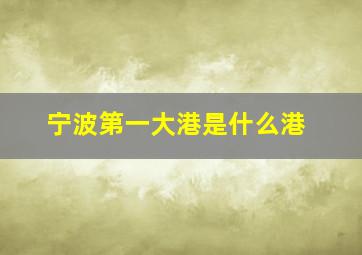 宁波第一大港是什么港